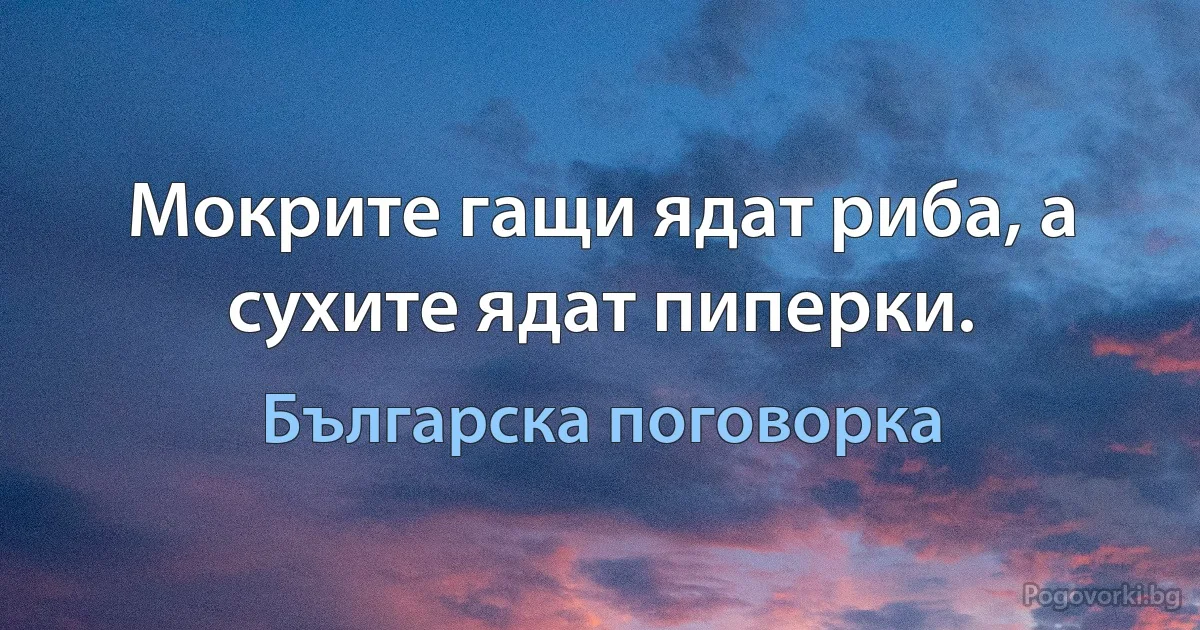 Мокрите гащи ядат риба, а сухите ядат пиперки.

Българска поговорка

Pogovorki.bg